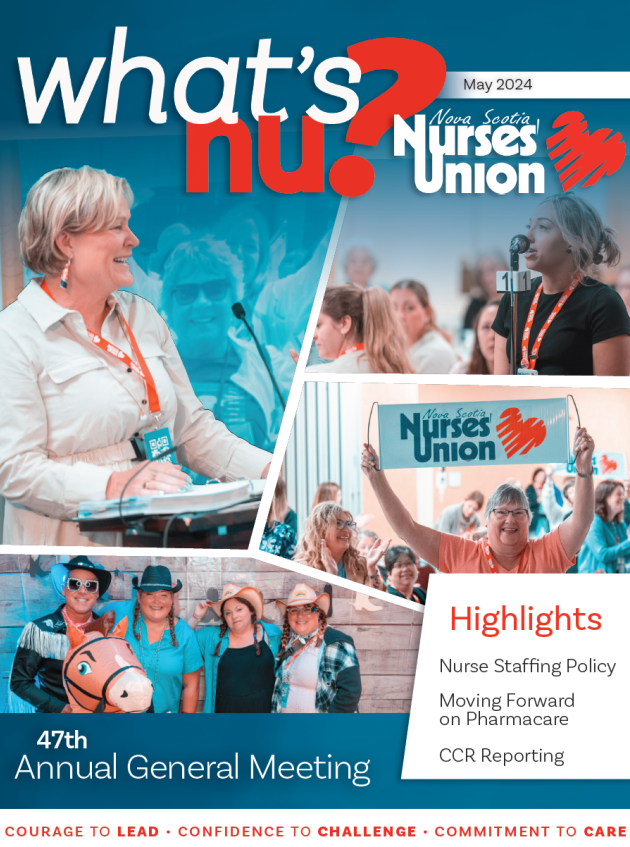 what's nu?

May 2024

Nova Scotia Nurses' Union

11

Nova Scotia Nurses' Union

Highlights

Nurse Staffing Policy

Moving Forward on Pharmacare

CCR Reporting

47th Annual General Meeting

COURAGE TO LEAD • CONFIDENCE TO CHALLENGE • COMMITMENT TO CARE